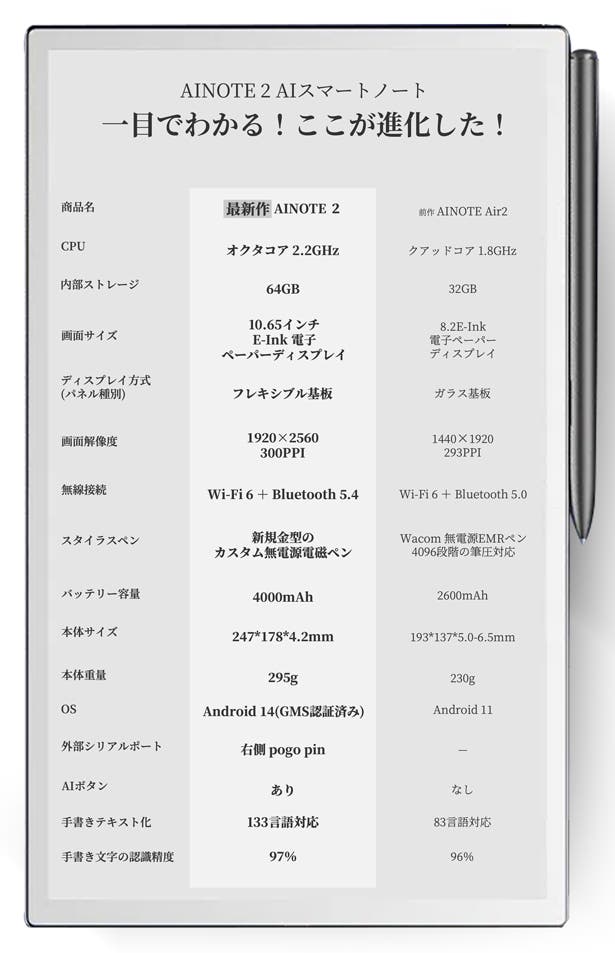 AINOTE 2 AIスマートノート
一目でわかる！ここが進化した！

| 商品名 | 最新作 AINOTE 2 | 前作 AINOTE Air2 |
|---|---|---|
| CPU | オクタコア 2.2GHz | クアッドコア 1.8GHz |
| 内部ストレージ | 64GB | 32GB |
| 画面サイズ | 10.65インチ E-Ink 電子 ペーパーディスプレイ | 8.2E-Ink 電子ペーパー ディスプレイ |
| ディスプレイ方式 (パネル種別) | フレキシブル基板 | ガラス基板 |
| 画面解像度 | 1920×2560 300PPI | 1440×1920 293PPI |
| 無線接続 | Wi-Fi 6 ＋ Bluetooth 5.4 | Wi-Fi 6 ＋ Bluetooth 5.0 |
| スタイラスペン | 新規金型の カスタム無電源電磁ペン | Wacom 無電源EMRペン 4096段階の筆圧対応 |
| バッテリー容量 | 4000mAh | 2600mAh |
| 本体サイズ | 247*178*4.2mm | 193*137*5.0-6.5mm |
| 本体重量 | 295g | 230g |
| OS | Android 14(GMS認証済み) | Android 11 |
| 外部シリアルポート | 右側 pogo pin | — |
| AIボタン | あり | なし |
| 手書きテキスト化 | 133言語対応 | 83言語対応 |
| 手書き文字の認識精度 | 97% | 96% |